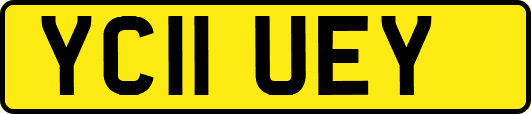 YC11 UEY